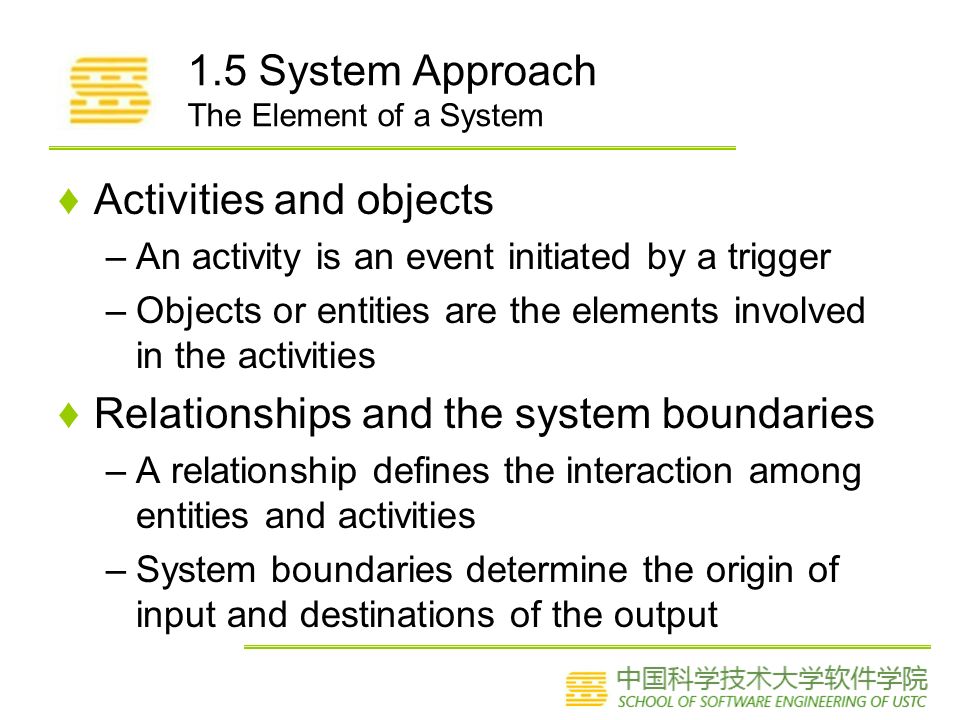 1.5 System Approach
The Element of a System

♦ Activities and objects
– An activity is an event initiated by a trigger
– Objects or entities are the elements involved in the activities

♦ Relationships and the system boundaries
– A relationship defines the interaction among entities and activities
– System boundaries determine the origin of input and destinations of the output

中国科学技术大学软件学院
SCHOOL OF SOFTWARE ENGINEERING OF USTC